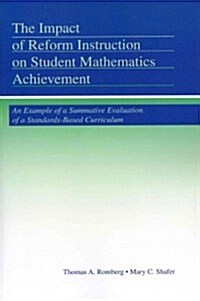 The Impact of Reform Instruction on Student Mathematics Achievement

An Example of a Summative Evaluation of a Standards-Based Curriculum

Thomas A. Romberg • Mary C. Shafer